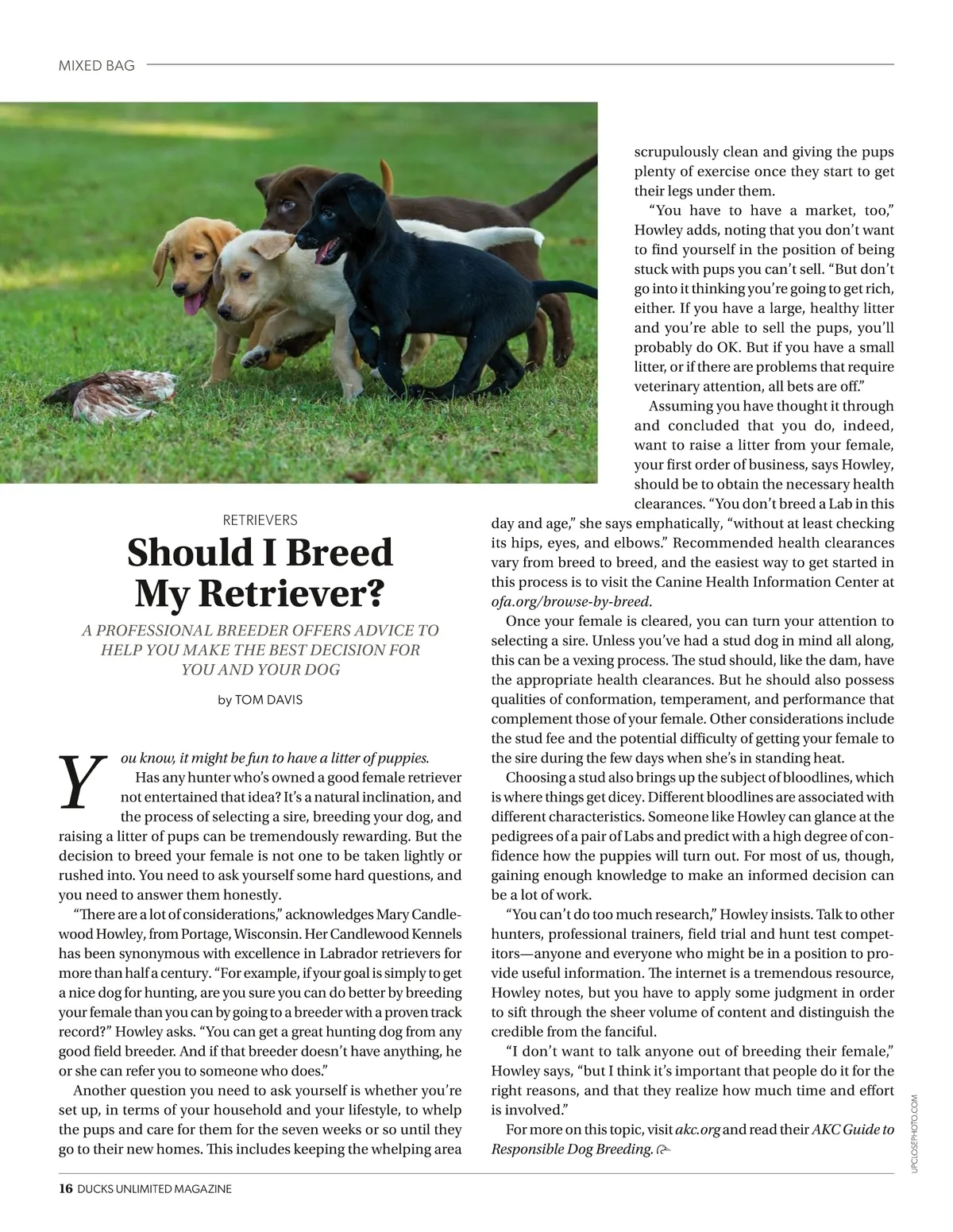 MIXED BAG

RETRIEVERS

Should I Breed My Retriever?

A PROFESSIONAL BREEDER OFFERS ADVICE TO HELP YOU MAKE THE BEST DECISION FOR YOU AND YOUR DOG

by TOM DAVIS

You know, it might be fun to have a litter of puppies.

Has any hunter who's owned a good female retriever not entertained that idea? It's a natural inclination, and the process of selecting a sire, breeding your dog, and raising a litter of pups can be tremendously rewarding. But the decision to breed your female is not one to be taken lightly or rushed into. You need to ask yourself some hard questions, and you need to answer them honestly.

"There are a lot of considerations," acknowledges Mary Candlewood Howley, from Portage, Wisconsin. Her Candlewood Kennels has been synonymous with excellence in Labrador retrievers for more than half a century. "For example, if your goal is simply to get a nice dog for hunting, are you sure you can do better by breeding your female than you can by going to a breeder with a proven track record?" Howley asks. "You can get a great hunting dog from any good field breeder. And if that breeder doesn't have anything, he or she can refer you to someone who does."

Another question you need to ask yourself is whether you're set up, in terms of your household and your lifestyle, to whelp the pups and care for them for the seven weeks or so until they go to their new homes. This includes keeping the whelping area scrupulously clean and giving the pups plenty of exercise once they start to get their legs under them.

"You have to have a market, too," Howley adds, noting that you don't want to find yourself in the position of being stuck with pups you can't sell. "But don't go into it thinking you're going to get rich, either. If you have a large, healthy litter and you're able to sell the pups, you'll probably do OK. But if you have a small litter, or if there are problems that require veterinary attention, all bets are off."

Assuming you have thought it through and concluded that you do, indeed, want to raise a litter from your female, your first order of business, says Howley, should be to obtain the necessary health clearances. "You don't breed a Lab in this day and age," she says emphatically, "without at least checking its hips, eyes, and elbows." Recommended health clearances vary from breed to breed, and the easiest way to get started in this process is to visit the Canine Health Information Center at ofa.org/browse-by-breed.

Once your female is cleared, you can turn your attention to selecting a sire. Unless you've had a stud dog in mind all along, this can be a vexing process. The stud should, like the dam, have the appropriate health clearances. But he should also possess qualities of conformation, temperament, and performance that complement those of your female. Other considerations include the stud fee and the potential difficulty of getting your female to the sire during the few days when she's in standing heat.

Choosing a stud also brings up the subject of bloodlines, which is where things get dicey. Different bloodlines are associated with different characteristics. Someone like Howley can glance at the pedigrees of a pair of Labs and predict with a high degree of confidence how the puppies will turn out. For most of us, though, gaining enough knowledge to make an informed decision can be a lot of work.

"You can't do too much research," Howley insists. Talk to other hunters, professional trainers, field trial and hunt test competitors—anyone and everyone who might be in a position to provide useful information. The internet is a tremendous resource, Howley notes, but you have to apply some judgment in order to sift through the sheer volume of content and distinguish the credible from the fanciful.

"I don't want to talk anyone out of breeding their female," Howley says, "but I think it's important that people do it for the right reasons, and that they realize how much time and effort is involved."

For more on this topic, visit akc.org and read their AKC Guide to Responsible Dog Breeding.

UPCLOSEPHOTO.COM

16 DUCKS UNLIMITED MAGAZINE